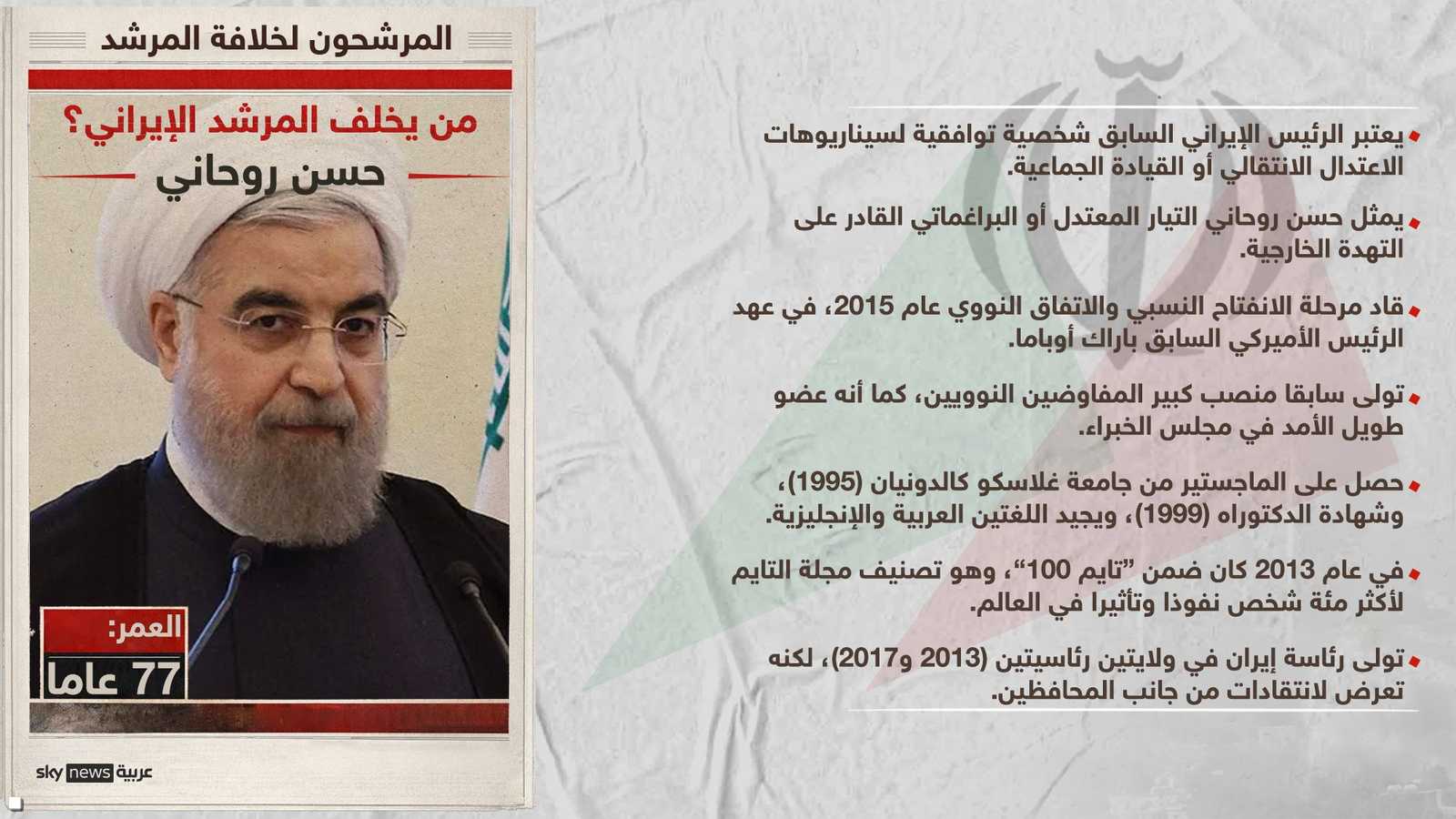 المرشحون لخلافة المرشد

من يخلف المرشد الإيراني؟

حسن روحاني

العمر:
77 عاما

sky news عربية

يعتبر الرئيس الإيراني السابق شخصية توافقية لسيناريوهات الاعتدال الانتقالي أو القيادة الجماعية.

يمثل حسن روحاني التيار المعتدل أو البراغماتي القادر على التهدة الخارجية.

قاد مرحلة الانفتاح النسبي والاتفاق النووي عام 2015، في عهد الرئيس الأميركي السابق باراك أوباما.

تولى سابقا منصب كبير المفاوضين النوويين، كما أنه عضو طويل الأمد في مجلس الخبراء.

حصل على الماجستير من جامعة غلاسكو كالدونيان (1995)، وشهادة الدكتوراه (1999)، ويجيد اللغتين العربية والإنجليزية.

في عام 2013 كان ضمن "تايم 100"، وهو تصنيف مجلة التايم لأكثر مئة شخص نفوذا وتأثيرا في العالم.

تولى رئاسة إيران في ولايتين رئاسيتين (2013 و2017)، لكنه تعرض لانتقادات من جانب المحافظين.